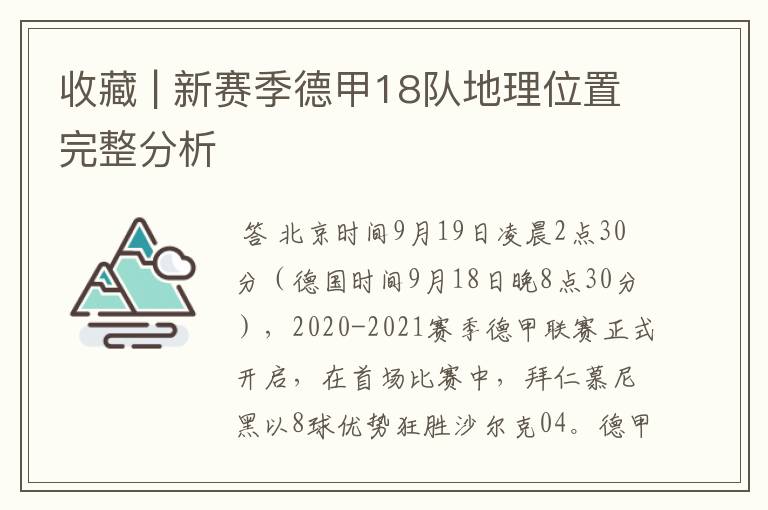 收藏 | 新赛季德甲18队地理位置完整分析

答 北京时间9月19日凌晨2点30分（德国时间9月18日晚8点30分），2020-2021赛季德甲联赛正式开启，在首场比赛中，拜仁慕尼黑以8球优势狂胜沙尔克04。德甲